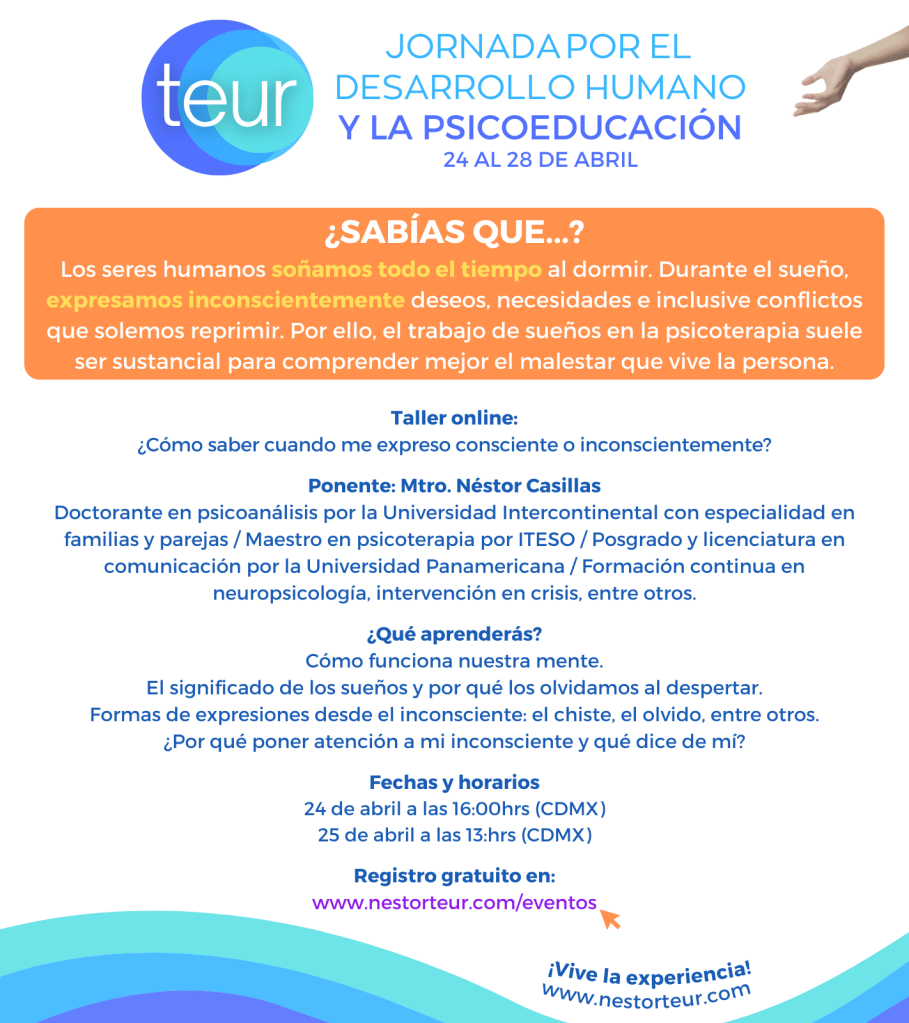 teur

JORNADA POR EL DESARROLLO HUMANO Y LA PSICOEDUCACIÓN
24 AL 28 DE ABRIL

¿SABÍAS QUE...?
Los seres humanos soñamos todo el tiempo al dormir. Durante el sueño, expresamos inconscientemente deseos, necesidades e inclusive conflictos que solemos reprimir. Por ello, el trabajo de sueños en la psicoterapia suele ser sustancial para comprender mejor el malestar que vive la persona.

Taller online:
¿Cómo saber cuando me expreso consciente o inconscientemente?

Ponente: Mtro. Néstor Casillas
Doctorante en psicoanálisis por la Universidad Intercontinental con especialidad en familias y parejas / Maestro en psicoterapia por ITESO / Posgrado y licenciatura en comunicación por la Universidad Panamericana / Formación continua en neuropsicología, intervención en crisis, entre otros.

¿Qué aprenderás?
Cómo funciona nuestra mente.
El significado de los sueños y por qué los olvidamos al despertar.
Formas de expresiones desde el inconsciente: el chiste, el olvido, entre otros.
¿Por qué poner atención a mi inconsciente y qué dice de mí?

Fechas y horarios
24 de abril a las 16:00hrs (CDMX)
25 de abril a las 13:hrs (CDMX)

Registro gratuito en:
www.nestorteur.com/eventos

¡Vive la experiencia!
www.nestorteur.com